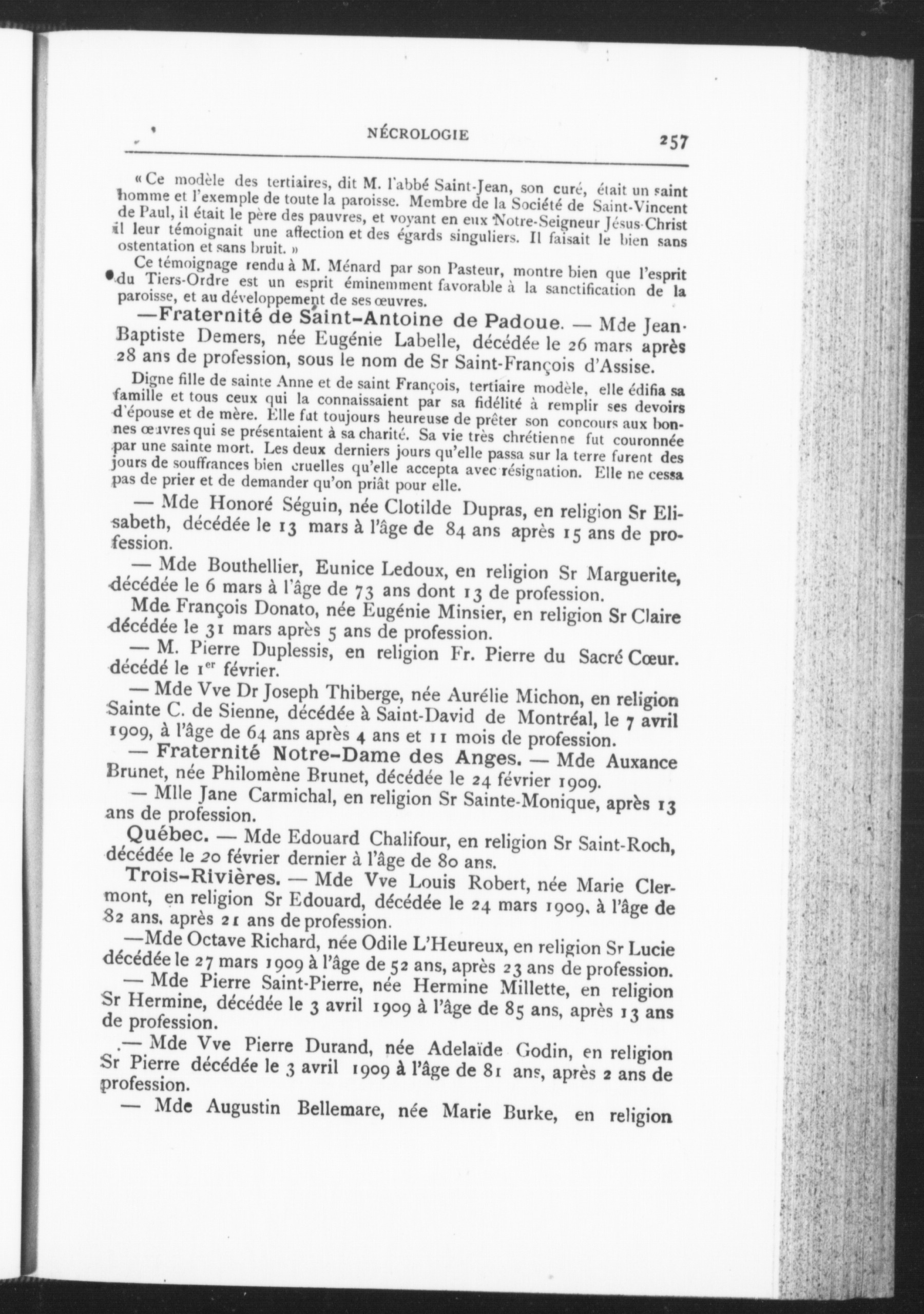 NÉCROLOGIE 257

« Ce modèle des tertiaires, dit M. l'abbé Saint-Jean, son curé, était un saint homme et l'exemple de toute la paroisse. Membre de la Société de Saint-Vincent de Paul, il était le père des pauvres, et voyant en eux Notre-Seigneur Jésus-Christ il leur témoignait une affection et des égards singuliers. Il faisait le bien sans ostentation et sans bruit. »

Ce témoignage rendu à M. Ménard par son Pasteur, montre bien que l'esprit du Tiers-Ordre est un esprit éminemment favorable à la sanctification de la paroisse, et au développement de ses œuvres.

—Fraternité de Saint-Antoine de Padoue. — Mde Jean-Baptiste Demers, née Eugénie Labelle, décédée le 26 mars après 28 ans de profession, sous le nom de Sr Saint-François d'Assise.

Digne fille de sainte Anne et de saint François, tertiaire modèle, elle édifia sa famille et tous ceux qui la connaissaient par sa fidélité à remplir ses devoirs d'épouse et de mère. Elle fut toujours heureuse de prêter son concours aux bonnes œuvres qui se présentaient à sa charité. Sa vie très chrétienne fut couronnée par une sainte mort. Les deux derniers jours qu'elle passa sur la terre furent des jours de souffrances bien cruelles qu'elle accepta avec résignation. Elle ne cessa pas de prier et de demander qu'on priât pour elle.

— Mde Honoré Séguin, née Clotilde Dupras, en religion Sr Elisabeth, décédée le 13 mars à l'âge de 84 ans après 15 ans de profession.

— Mde Bouthellier, Eunice Ledoux, en religion Sr Marguerite, décédée le 6 mars à l'âge de 73 ans dont 13 de profession.

Mde François Donato, née Eugénie Minsier, en religion Sr Claire décédée le 31 mars après 5 ans de profession.

— M. Pierre Duplessis, en religion Fr. Pierre du Sacré Cœur. décédé le 1$^{er}$ février.

— Mde Vve Dr Joseph Thiberge, née Aurélie Michon, en religion Sainte C. de Sienne, décédée à Saint-David de Montréal, le 7 avril 1909, à l'âge de 64 ans après 4 ans et 11 mois de profession.

— Fraternité Notre-Dame des Anges. — Mde Auxance Brunet, née Philomène Brunet, décédée le 24 février 1909.

— Mlle Jane Carmichal, en religion Sr Sainte-Monique, après 13 ans de profession.

Québec. — Mde Edouard Chalifour, en religion Sr Saint-Roch, décédée le 20 février dernier à l'âge de 80 ans.

Trois-Rivières. — Mde Vve Louis Robert, née Marie Clermont, en religion Sr Edouard, décédée le 24 mars 1909, à l'âge de 82 ans, après 21 ans de profession.

—Mde Octave Richard, née Odile L'Heureux, en religion Sr Lucie décédée le 27 mars 1909 à l'âge de 52 ans, après 23 ans de profession.

— Mde Pierre Saint-Pierre, née Hermine Millette, en religion Sr Hermine, décédée le 3 avril 1909 à l'âge de 85 ans, après 13 ans de profession.

— Mde Vve Pierre Durand, née Adelaïde Godin, en religion Sr Pierre décédée le 3 avril 1909 à l'âge de 81 ans, après 2 ans de profession.

— Mde Augustin Bellemare, née Marie Burke, en religion